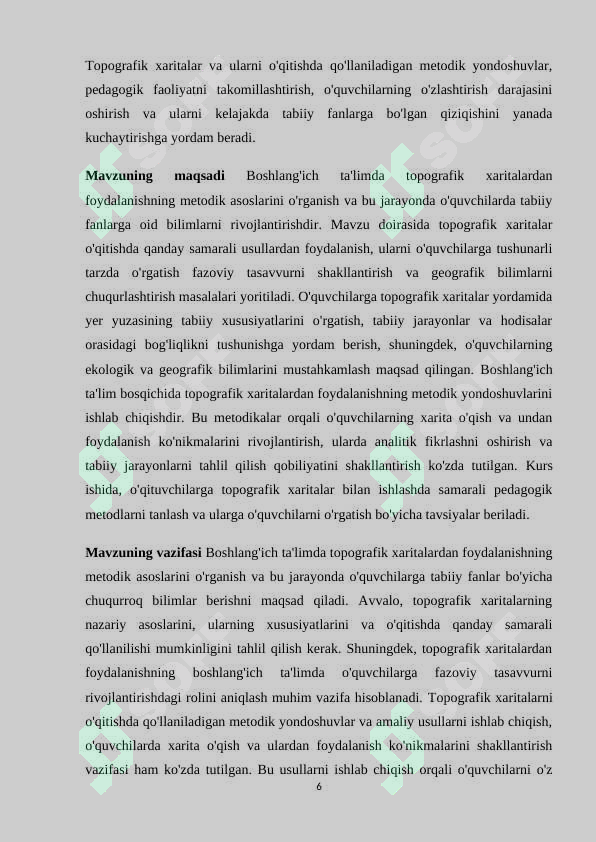 Topografik xaritalar va ularni o'qitishda qo'llaniladigan metodik yondoshuvlar, pedagogik faoliyatni takomillashtirish, o'quvchilarning o'zlashtirish darajasini oshirish va ularni kelajakda tabiiy fanlarga bo'lgan qiziqishini yanada kuchaytirishga yordam beradi.

Mavzuning maqsadi Boshlang'ich ta'limda topografik xaritalardan foydalanishning metodik asoslarini o'rganish va bu jarayonda o'quvchilarda tabiiy fanlarga oid bilimlarni rivojlantirishdir. Mavzu doirasida topografik xaritalar o'qitishda qanday samarali usullardan foydalanish, ularni o'quvchilarga tushunarli tarzda o'rgatish fazoviy tasavvurni shakllantirish va geografik bilimlarni chuqurlashtirish masalalari yoritiladi. O'quvchilarga topografik xaritalar yordamida yer yuzasining tabiiy xususiyatlarini o'rgatish, tabiiy jarayonlar va hodisalar orasidagi bog'liqlikni tushunishga yordam berish, shuningdek, o'quvchilarning ekologik va geografik bilimlarini mustahkamlash maqsad qilingan. Boshlang'ich ta'lim bosqichida topografik xaritalardan foydalanishning metodik yondoshuvlarini ishlab chiqishdir. Bu metodikalar orqali o'quvchilarning xarita o'qish va undan foydalanish ko'nikmalarini rivojlantirish, ularda analitik fikrlashni oshirish va tabiiy jarayonlarni tahlil qilish qobiliyatini shakllantirish ko'zda tutilgan. Kurs ishida, o'qituvchilarga topografik xaritalar bilan ishlashda samarali pedagogik metodlarni tanlash va ularga o'quvchilarni o'rgatish bo'yicha tavsiyalar beriladi.

Mavzuning vazifasi Boshlang'ich ta'limda topografik xaritalardan foydalanishning metodik asoslarini o'rganish va bu jarayonda o'quvchilarga tabiiy fanlar bo'yicha chuqurroq bilimlar berishni maqsad qiladi. Avvalo, topografik xaritalarning nazariy asoslarini, ularning xususiyatlarini va o'qitishda qanday samarali qo'llanilishi mumkinligini tahlil qilish kerak. Shuningdek, topografik xaritalardan foydalanishning boshlang'ich ta'limda o'quvchilarga fazoviy tasavvurni rivojlantirishdagi rolini aniqlash muhim vazifa hisoblanadi. Topografik xaritalarni o'qitishda qo'llaniladigan metodik yondoshuvlar va amaliy usullarni ishlab chiqish, o'quvchilarda xarita o'qish va ulardan foydalanish ko'nikmalarini shakllantirish vazifasi ham ko'zda tutilgan. Bu usullarni ishlab chiqish orqali o'quvchilarni o'z

6